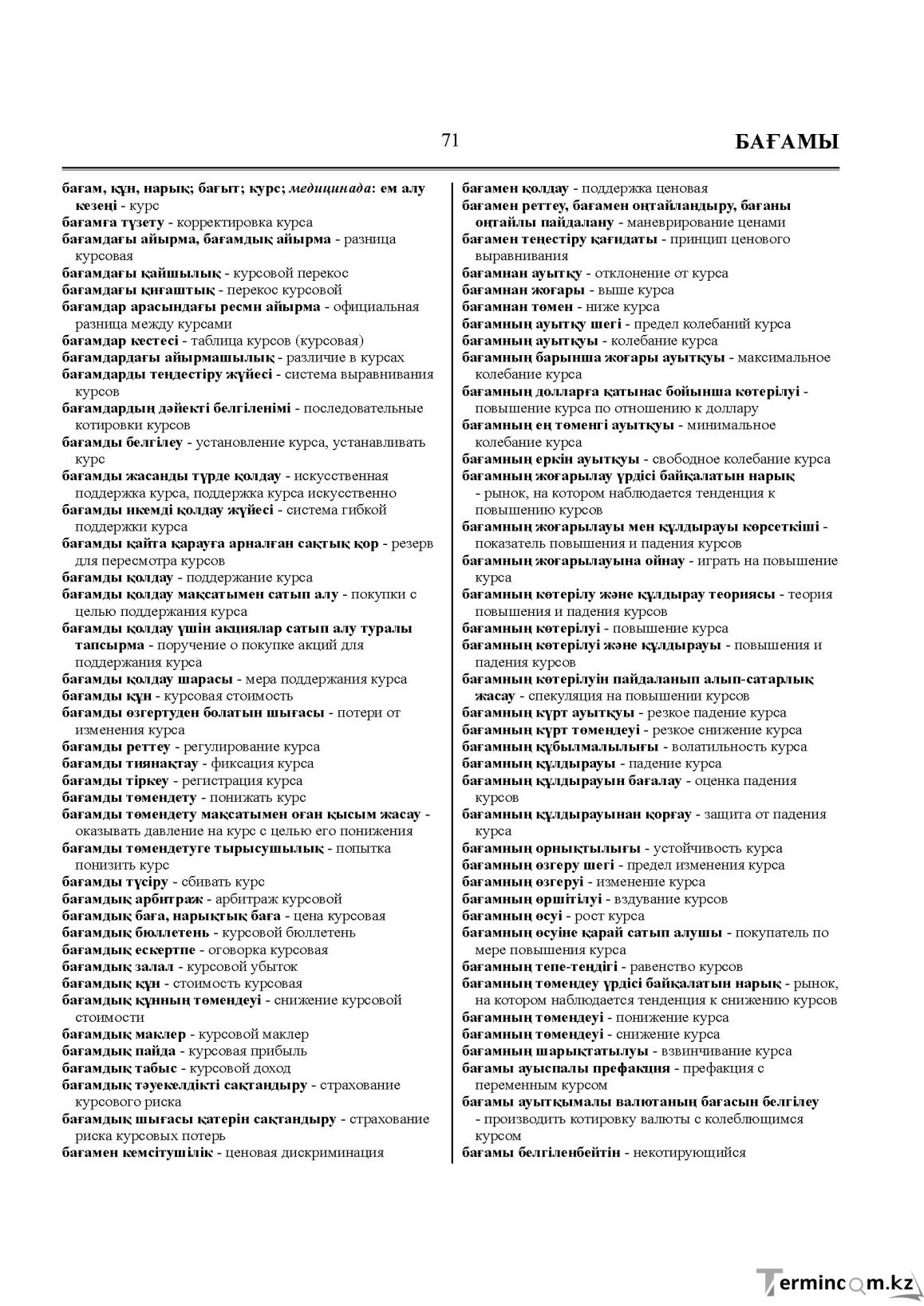 71

БАҒАМЫ

бағам, құн, нарық; бағыт; курс; медицинада: ем алу кезеңі - курс

бағамға түзету - корректировка курса

бағамдағы айырма, бағамдық айырма - разница курсовая

бағамдағы қайшылық - курсовой перекос

бағамдағы қиғаштық - перекос курсовой

бағамдар арасындағы ресми айырма - официальная разница между курсами

бағамдар кестесі - таблица курсов (курсовая)

бағамдардағы айырмашылық - различие в курсах

бағамдарды теңдестіру жүйесі - система выравнивания курсов

бағамдардың дәйекті белгіленімі - последовательные котировки курсов

бағамды белгілеу - установление курса, устанавливать курс

бағамды жасанды түрде қолдау - искусственная поддержка курса, поддержка курса искусственно

бағамды икемді қолдау жүйесі - система гибкой поддержки курса

бағамды қайта қарауға арналған сақтық қор - резерв для пересмотра курсов

бағамды қолдау - поддержание курса

бағамды қолдау мақсатымен сатып алу - покупки с целью поддержания курса

бағамды қолдау үшін акциялар сатып алу туралы тапсырма - поручение о покупке акций для поддержания курса

бағамды қолдау шарасы - мера поддержания курса

бағамды құн - курсовая стоимость

бағамды өзгертуден болатын шығасы - потери от изменения курса

бағамды реттеу - регулирование курса

бағамды тиянақтау - фиксация курса

бағамды тіркеу - регистрация курса

бағамды төмендету - понижать курс

бағамды төмендету мақсатымен оған қысым жасау - оказывать давление на курс с целью его понижения

бағамды төмендетуге тырысушылық - попытка понизить курс

бағамды түсіру - сбивать курс

бағамдық арбитраж - арбитраж курсовой

бағамдық баға, нарықтық баға - цена курсовая

бағамдық бюллетень - курсовой бюллетень

бағамдық ескертпе - оговорка курсовая

бағамдық залал - курсовой убыток

бағамдық құн - стоимость курсовая

бағамдық құнның төмендеуі - снижение курсовой стоимости

бағамдық маклер - курсовой маклер

бағамдық пайда - курсовая прибыль

бағамдық табыс - курсовой доход

бағамдық тәуекелдікті сақтандыру - страхование курсового риска

бағамдық шығасы қатерін сақтандыру - страхование риска курсовых потерь

бағамен кемсітушілік - ценовая дискриминация

бағамен қолдау - поддержка ценовая

бағамен реттеу, бағамен оңтайландыру, бағаны оңтайлы пайдалану - маневрирование ценами

бағамен теңестіру қағидаты - принцип ценового выравнивания

бағамнан ауытқу - отклонение от курса

бағамнан жоғары - выше курса

бағамнан төмен - ниже курса

бағамның ауытқу шегі - предел колебаний курса

бағамның ауытқуы - колебание курса

бағамның барынша жоғары ауытқуы - максимальное колебание курса

бағамның долларға қатынас бойынша көтерілуі - повышение курса по отношению к доллару

бағамның ең төменгі ауытқуы - минимальное колебание курса

бағамның еркін ауытқуы - свободное колебание курса

бағамның жоғарылау үрдісі байқалатын нарық - рынок, на котором наблюдается тенденция к повышению курсов

бағамның жоғарылауы мен құлдырауы көрсеткіші - показатель повышения и падения курсов

бағамның жоғарылауына ойнау - играть на повышение курса

бағамның көтерілу және құлдырау теориясы - теория повышения и падения курсов

бағамның көтерілуі - повышение курса

бағамның көтерілуі және құлдырауы - повышения и падения курсов

бағамның көтерілуін пайдаланып алып-сатарлық жасау - спекуляция на повышении курсов

бағамның күрт ауытқуы - резкое падение курса

бағамның күрт төмендеуі - резкое снижение курса

бағамның құбылмалылығы - волатильность курса

бағамның құлдырауы - падение курса

бағамның құлдырауын бағалау - оценка падения курсов

бағамның құлдырауынан қорғау - защита от падения курса

бағамның орнықтылығы - устойчивость курса

бағамның өзгеру шегі - предел изменения курса

бағамның өзгеруі - изменение курса

бағамның өршітілуі - вздувание курсов

бағамның өсуі - рост курса

бағамның өсуіне қарай сатып алушы - покупатель по мере повышения курса

бағамның тепе-теңдігі - равенство курсов

бағамның төмендеу үрдісі байқалатын нарық - рынок, на котором наблюдается тенденция к снижению курсов

бағамның төмендеуі - понижение курса

бағамның төмендеуі - снижение курса

бағамның шарықтатылуы - взвинчивание курса

бағамы ауыспалы префакция - префакция с переменным курсом

бағамы ауытқымалы валютаның бағасын белгілеу - производить котировку валюты с колеблющимся курсом

бағамы белгіленбейтін - некотирующийся

Termincom.kz